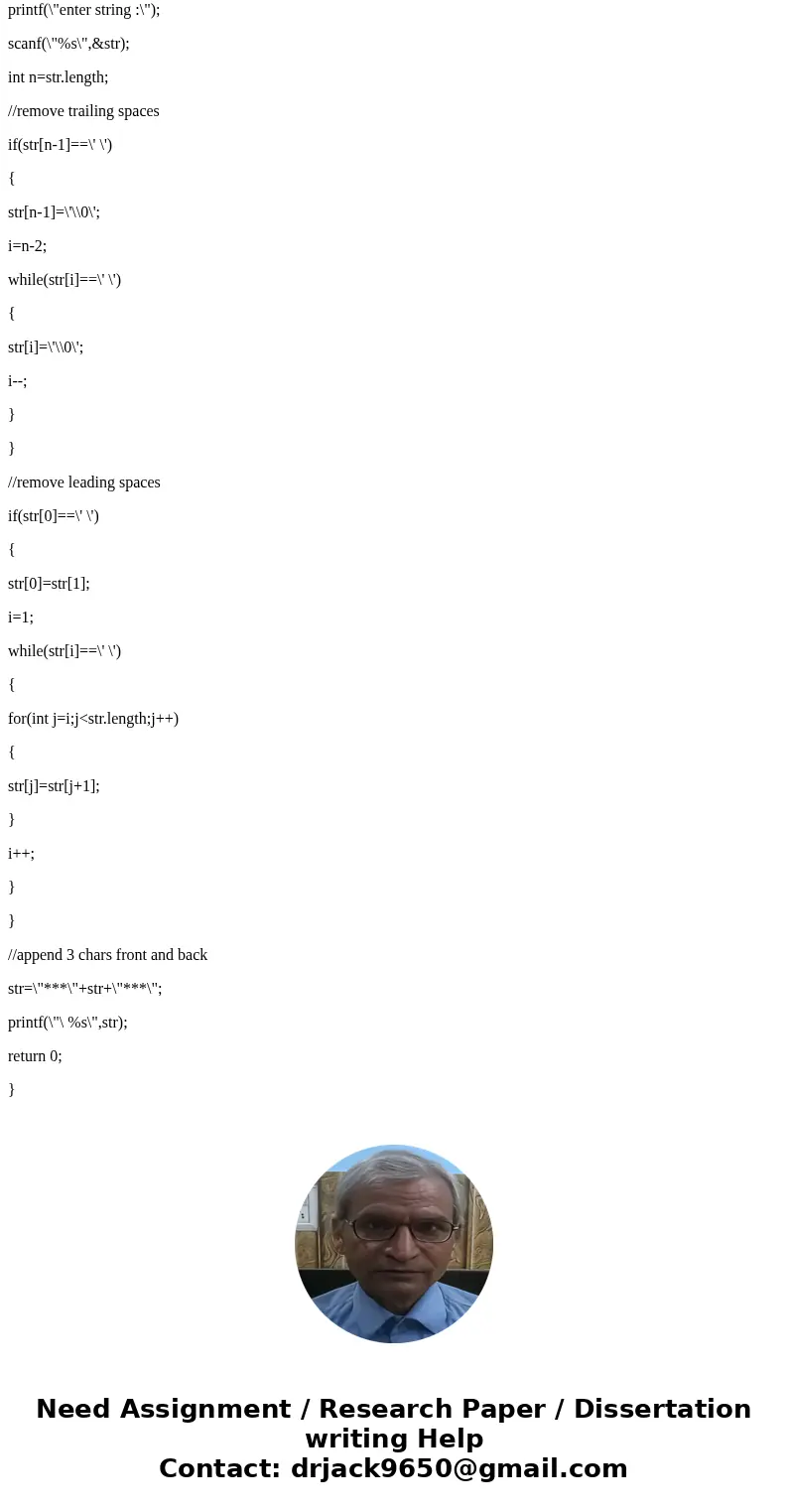 printf(\"enter string :\");

scanf(\"%s\",&str);

int n=str.length;

//remove trailing spaces

if(str[n-1]==\' \')

{

str[n-1]=\'\\0\';

i=n-2;

while(str[i]==\' \')

{

str[i]=\'\\0\';

i--;

}

}

//remove leading spaces

if(str[0]==\' \')

{

str[0]=str[1];

i=1;

while(str[i]==\' \')

{

for(int j=i;j<str.length;j++)

{

str[j]=str[j+1];

}

i++;

}

}

//append 3 chars front and back

str=\"***\"+str+\"***\";

printf(\"\ %s\",str);

return 0;

}

Need Assignment / Research Paper / Dissertation writing Help
Contact: drjack9650@gmail.com